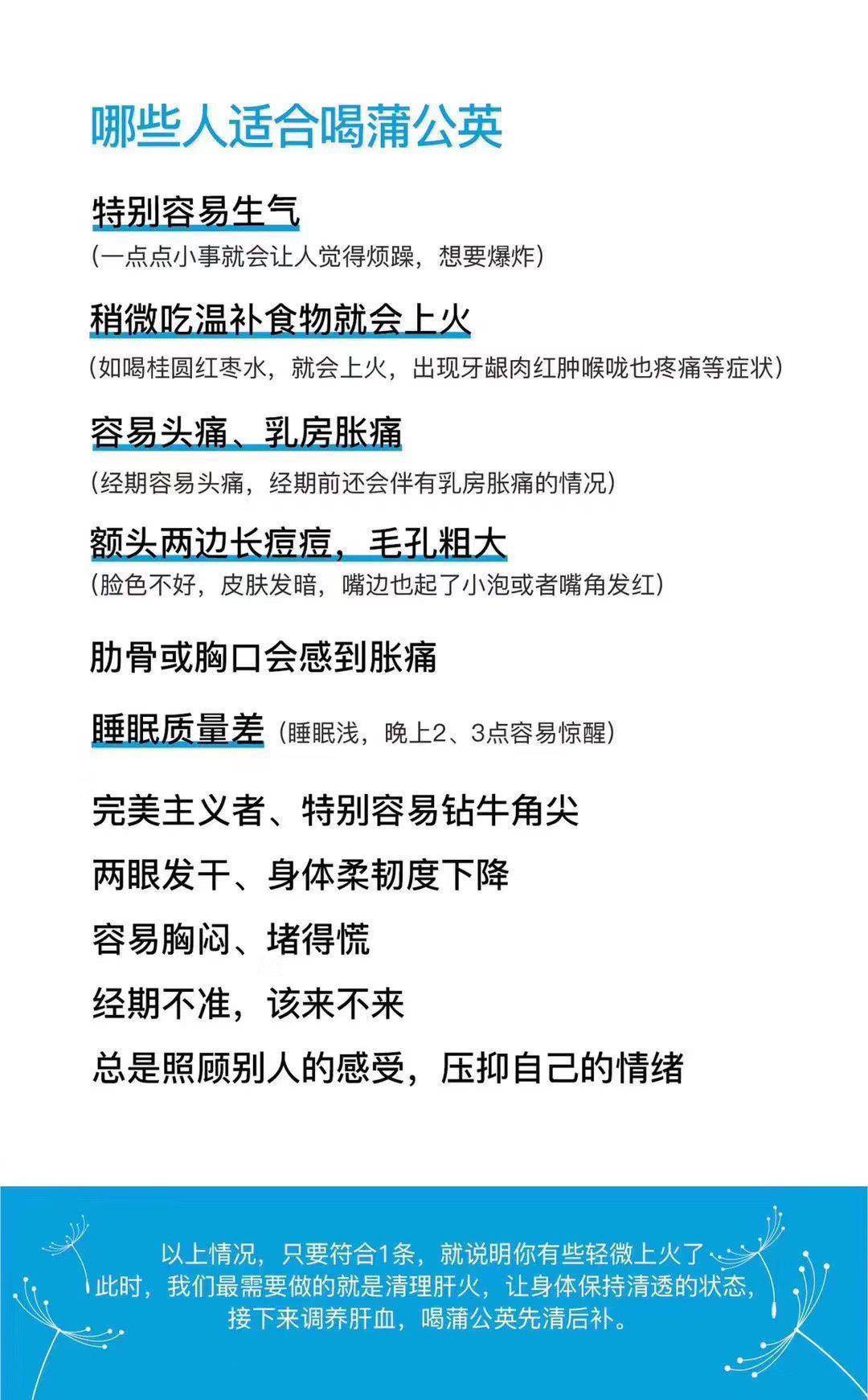 哪些人适合喝蒲公英

特别容易生气
(一点点小事就会让人觉得烦躁，想要爆炸)

稍微吃温补食物就会上火
(如喝桂圆红枣水，就会上火，出现牙龈肉红肿喉咙也疼痛等症状)

容易头痛、乳房胀痛
(经期容易头痛，经期前还会伴有乳房胀痛的情况)

额头两边长痘痘，毛孔粗大
(脸色不好，皮肤发暗，嘴边也起了小泡或者嘴角发红)

肋骨或胸口会感到胀痛

睡眠质量差 (睡眠浅，晚上2、3点容易惊醒)

完美主义者、特别容易钻牛角尖

两眼发干、身体柔韧度下降

容易胸闷、堵得慌

经期不准，该来不来

总是照顾别人的感受，压抑自己的情绪

以上情况，只要符合1条，就说明你有些轻微上火了
此时，我们最需要做的就是清理肝火，让身体保持清透的状态，
接下来调养肝血，喝蒲公英先清后补。